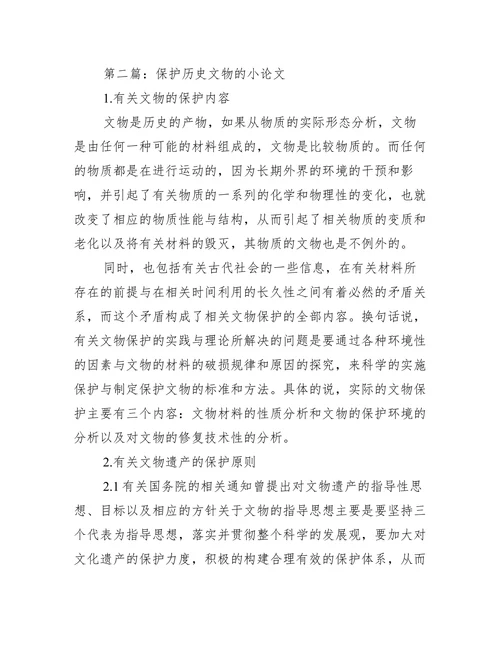 第二篇：保护历史文物的小论文

1.有关文物的保护内容

文物是历史的产物，如果从物质的实际形态分析，文物是由任何一种可能的材料组成的，文物是比较物质的。而任何的物质都是在进行运动的，因为长期外界的环境的干预和影响，并引起了有关物质的一系列的化学和物理性的变化，也就改变了相应的物质性能与结构，从而引起了相关物质的变质和老化以及将有关材料的毁灭，其物质的文物也是不例外的。

同时，也包括有关古代社会的一些信息，在有关材料所存在的前提与在相关时间利用的长久性之间有着必然的矛盾关系，而这个矛盾构成了相关文物保护的全部内容。换句话说，有关文物保护的实践与理论所解决的问题是要通过各种环境性的因素与文物的材料的破损规律和原因的探究，来科学的实施保护与制定保护文物的标准和方法。具体的说，实际的文物保护主要有三个内容：文物材料的性质分析和文物的保护环境的分析以及对文物的修复技术性的分析。

2.有关文物遗产的保护原则

2.1 有关国务院的相关通知曾提出对文物遗产的指导性思想、目标以及相应的方针关于文物的指导思想主要是要坚持三个代表为指导思想，落实并贯彻整个科学的发展观，要加大对文化遗产的保护力度，积极的构建合理有效的保护体系，从而